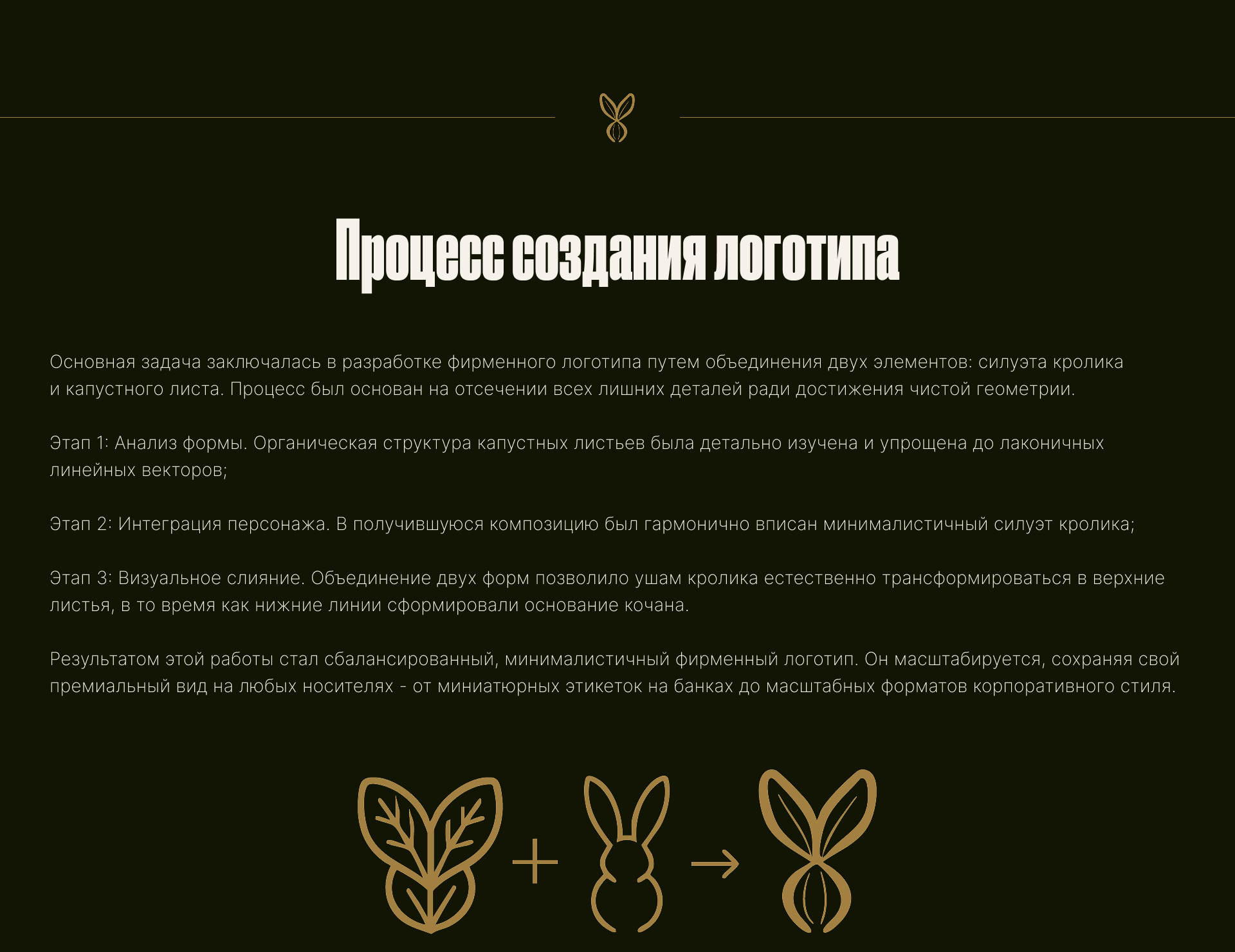 Процесс создания логотипа

Основная задача заключалась в разработке фирменного логотипа путем объединения двух элементов: силуэта кролика и капустного листа. Процесс был основан на отсечении всех лишних деталей ради достижения чистой геометрии.

Этап 1: Анализ формы. Органическая структура капустных листьев была детально изучена и упрощена до лаконичных линейных векторов;

Этап 2: Интеграция персонажа. В получившуюся композицию был гармонично вписан минималистичный силуэт кролика;

Этап 3: Визуальное слияние. Объединение двух форм позволило ушам кролика естественно трансформироваться в верхние листья, в то время как нижние линии сформировали основание кочана.

Результатом этой работы стал сбалансированный, минималистичный фирменный логотип. Он масштабируется, сохраняя свой премиальный вид на любых носителях - от миниатюрных этикеток на банках до масштабных форматов корпоративного стиля.

+ →